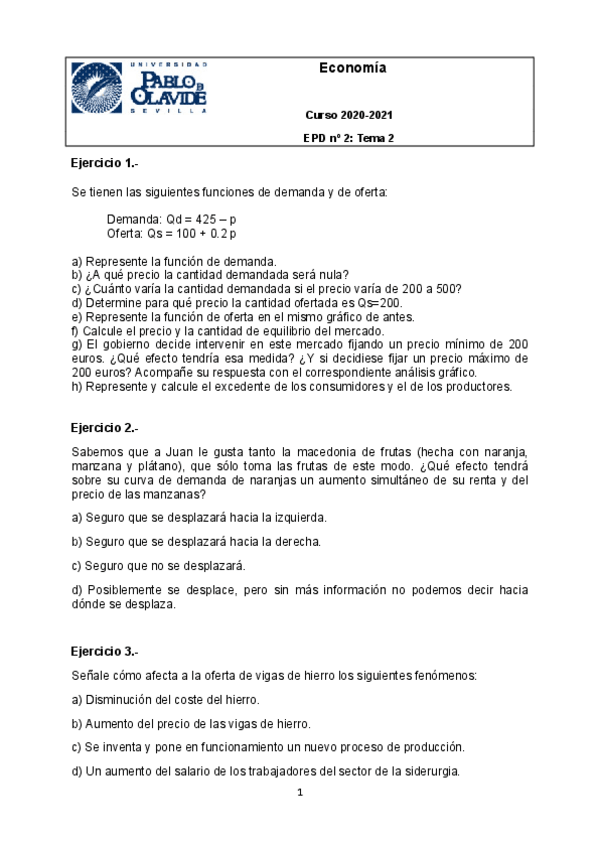 UNIVERSIDAD
PABLO DE OLAVIDE
SEVILLA

Economía

Curso 2020-2021

EPD nº 2: Tema 2

Ejercicio 1.-

Se tienen las siguientes funciones de demanda y de oferta:

Demanda: Qd = 425 – p
Oferta: Qs = 100 + 0.2 p

a) Represente la función de demanda.
b) ¿A qué precio la cantidad demandada será nula?
c) ¿Cuánto varía la cantidad demandada si el precio varía de 200 a 500?
d) Determine para qué precio la cantidad ofertada es Qs=200.
e) Represente la función de oferta en el mismo gráfico de antes.
f) Calcule el precio y la cantidad de equilibrio del mercado.
g) El gobierno decide intervenir en este mercado fijando un precio mínimo de 200 euros. ¿Qué efecto tendría esa medida? ¿Y si decidiese fijar un precio máximo de 200 euros? Acompañe su respuesta con el correspondiente análisis gráfico.
h) Represente y calcule el excedente de los consumidores y el de los productores.

Ejercicio 2.-

Sabemos que a Juan le gusta tanto la macedonia de frutas (hecha con naranja, manzana y plátano), que sólo toma las frutas de este modo. ¿Qué efecto tendrá sobre su curva de demanda de naranjas un aumento simultáneo de su renta y del precio de las manzanas?

a) Seguro que se desplazará hacia la izquierda.

b) Seguro que se desplazará hacia la derecha.

c) Seguro que no se desplazará.

d) Posiblemente se desplace, pero sin más información no podemos decir hacia dónde se desplaza.

Ejercicio 3.-

Señale cómo afecta a la oferta de vigas de hierro los siguientes fenómenos:

a) Disminución del coste del hierro.

b) Aumento del precio de las vigas de hierro.

c) Se inventa y pone en funcionamiento un nuevo proceso de producción.

d) Un aumento del salario de los trabajadores del sector de la siderurgia.

1